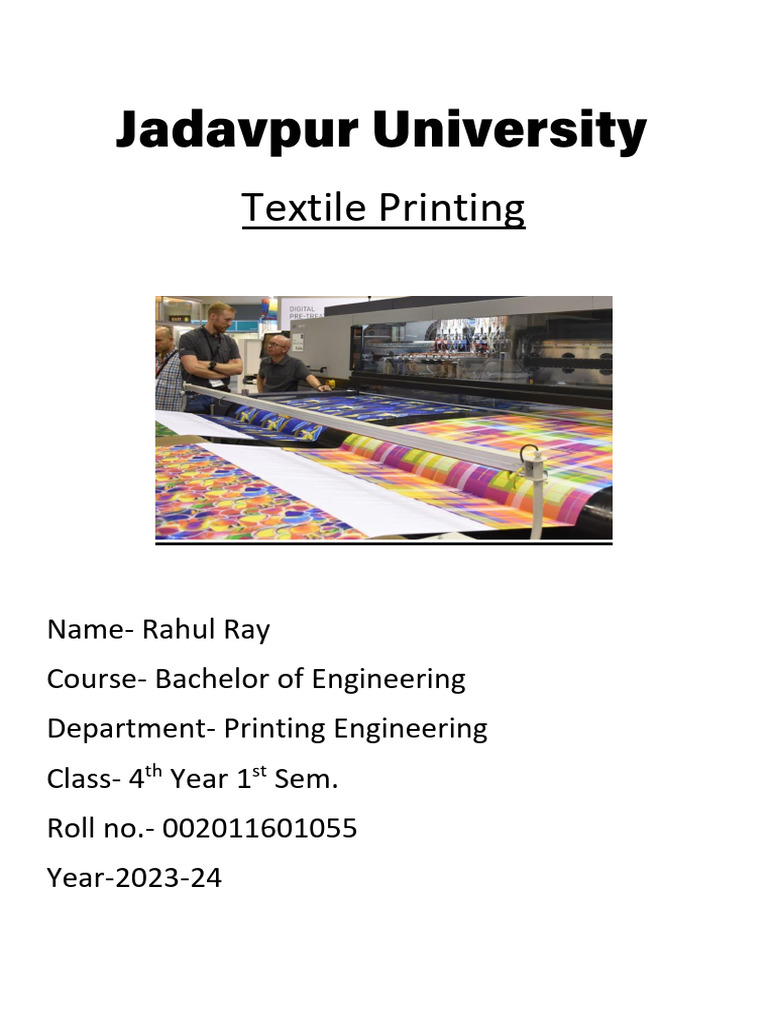 Jadavpur University

Textile Printing

Name- Rahul Ray
Course- Bachelor of Engineering
Department- Printing Engineering
Class- 4th Year 1st Sem.
Roll no.- 002011601055
Year-2023-24